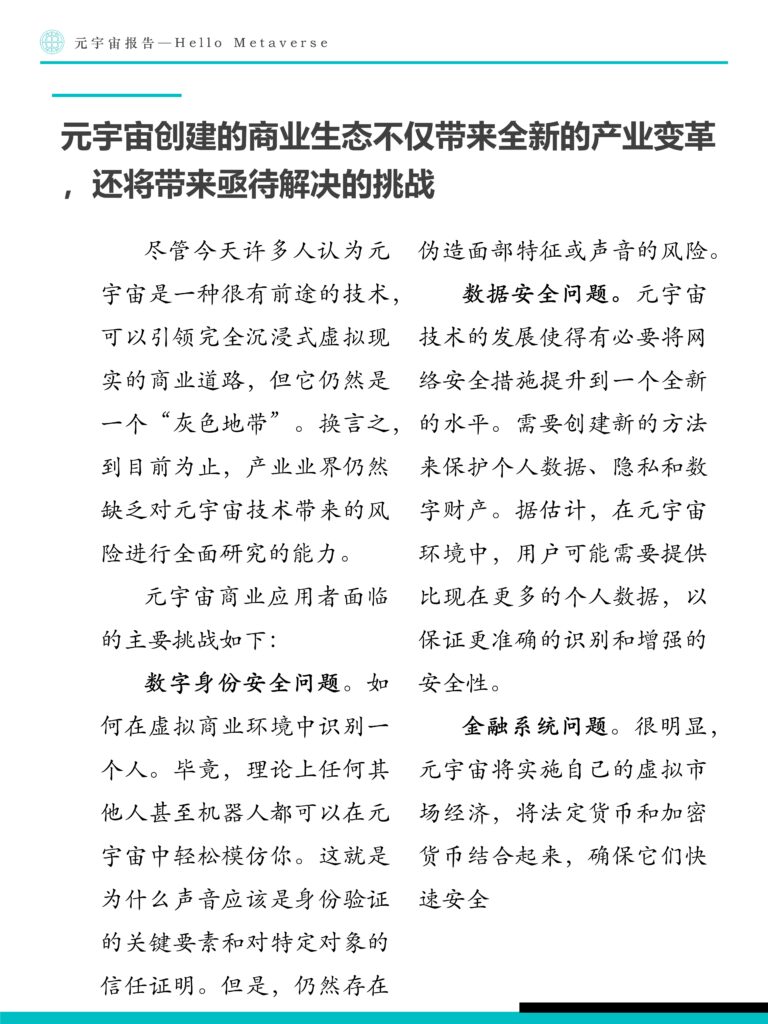 元宇宙报告—Hello Metaverse

元宇宙创建的商业生态不仅带来全新的产业变革，还将带来亟待解决的挑战

尽管今天许多人认为元宇宙是一种很有前途的技术，可以引领完全沉浸式虚拟现实的商业道路，但它仍然是一个“灰色地带”。换言之，到目前为止，产业业界仍然缺乏对元宇宙技术带来的风险进行全面研究的能力。

元宇宙商业应用者面临的主要挑战如下：

数字身份安全问题。如何在虚拟商业环境中识别一个人。毕竟，理论上任何其他人甚至机器人都可以在元宇宙中轻松模仿你。这就是为什么声音应该是身份验证的关键要素和对特定对象的信任证明。但是，仍然存在伪造面部特征或声音的风险。

数据安全问题。元宇宙技术的发展使得有必要将网络安全措施提升到一个全新的水平。需要创建新的方法来保护个人数据、隐私和数字财产。据估计，在元宇宙环境中，用户可能需要提供比现在更多的个人数据，以保证更准确的识别和增强的安全性。

金融系统问题。很明显，元宇宙将实施自己的虚拟市场经济，将法定货币和加密货币结合起来，确保它们快速安全